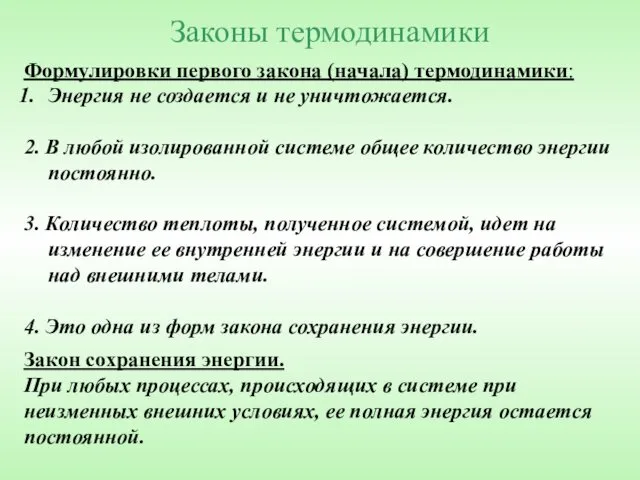 Законы термодинамики

Формулировки первого закона (начала) термодинамики:

1. Энергия не создается и не уничтожается.

2. В любой изолированной системе общее количество энергии постоянно.

3. Количество теплоты, полученное системой, идет на изменение ее внутренней энергии и на совершение работы над внешними телами.

4. Это одна из форм закона сохранения энергии.

Закон сохранения энергии.
При любых процессах, происходящих в системе при неизменных внешних условиях, ее полная энергия остается постоянной.